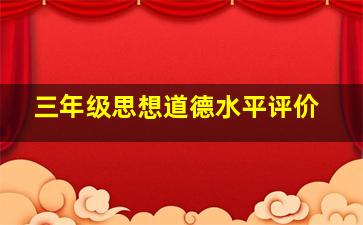 三年级思想道德水平评价